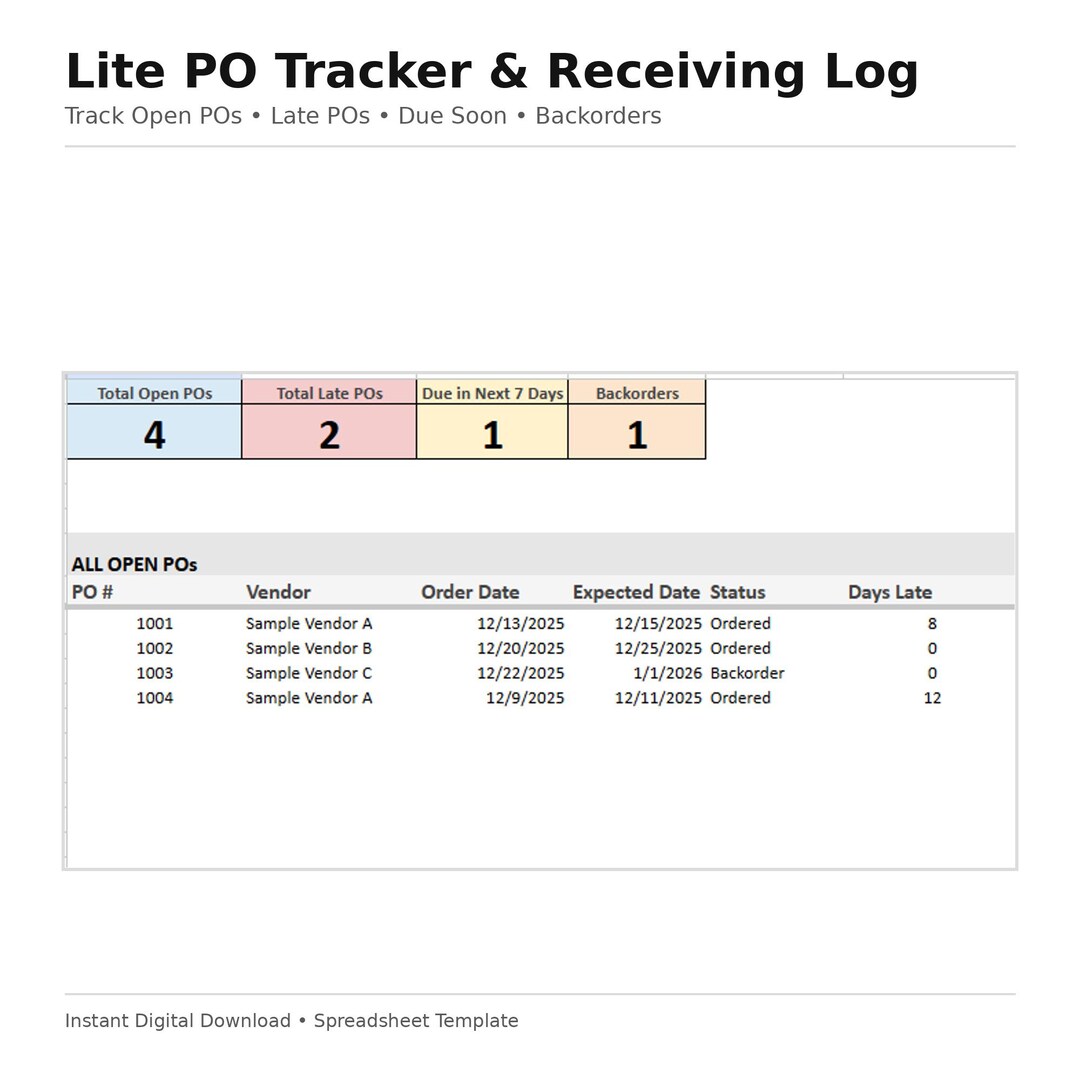 Lite PO Tracker & Receiving Log

Track Open POs • Late POs • Due Soon • Backorders

| Total Open POs | Total Late POs | Due in Next 7 Days | Backorders |
|---|---|---|---|
| 4 | 2 | 1 | 1 |

ALL OPEN POs

| PO # | Vendor | Order Date | Expected Date | Status | Days Late |
|---|---|---|---|---|---|
| 1001 | Sample Vendor A | 12/13/2025 | 12/15/2025 | Ordered | 8 |
| 1002 | Sample Vendor B | 12/20/2025 | 12/25/2025 | Ordered | 0 |
| 1003 | Sample Vendor C | 12/22/2025 | 1/1/2026 | Backorder | 0 |
| 1004 | Sample Vendor A | 12/9/2025 | 12/11/2025 | Ordered | 12 |

Instant Digital Download • Spreadsheet Template